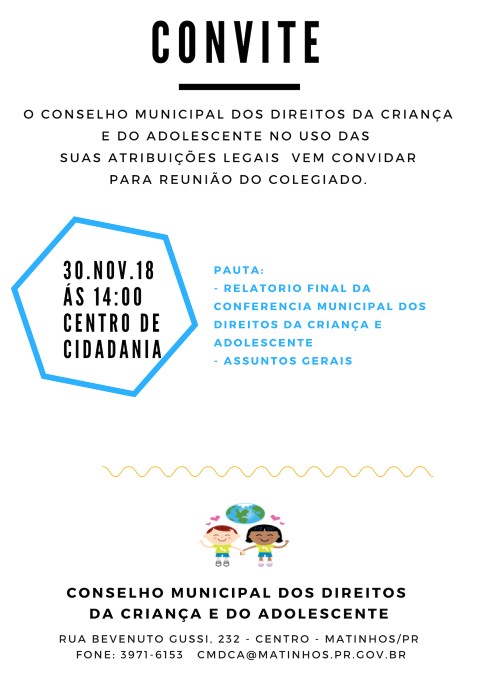 CONVITE

O CONSELHO MUNICIPAL DOS DIREITOS DA CRIANÇA E DO ADOLESCENTE NO USO DAS SUAS ATRIBUIÇÕES LEGAIS VEM CONVIDAR PARA REUNIÃO DO COLEGIADO.

30.NOV.18
ÁS 14:00
CENTRO DE
CIDADANIA

PAUTA:
- RELATORIO FINAL DA CONFERENCIA MUNICIPAL DOS DIREITOS DA CRIANÇA E ADOLESCENTE
- ASSUNTOS GERAIS

CONSELHO MUNICIPAL DOS DIREITOS
DA CRIANÇA E DO ADOLESCENTE

RUA BEVENUTO GUSSI, 232 - CENTRO - MATINHOS/PR
FONE: 3971-6153 CMDCA@MATINHOS.PR.GOV.BR